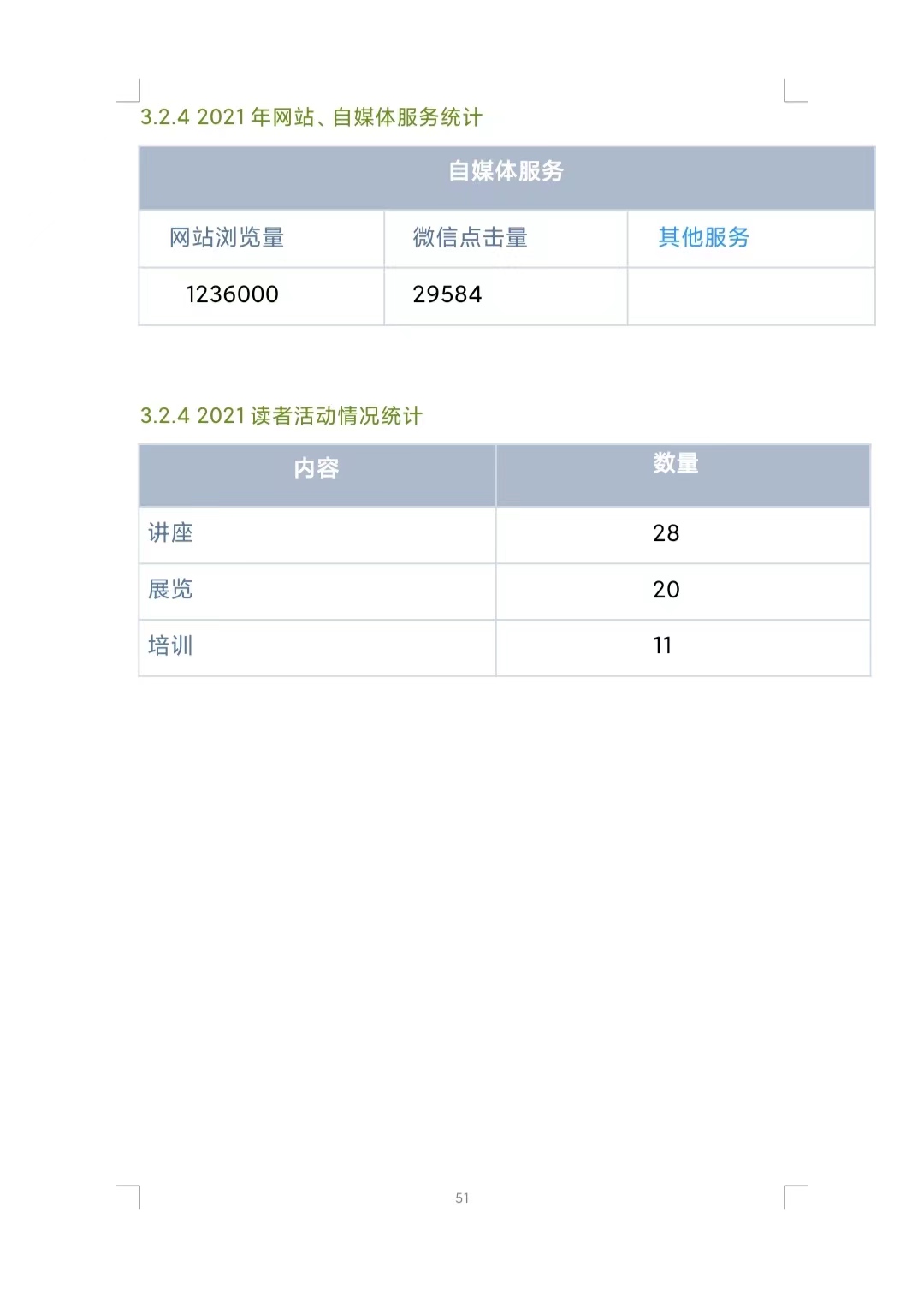 3.2.4 2021 年网站、自媒体服务统计

| 自媒体服务 | | |
|---|---|---|
| 网站浏览量 | 微信点击量 | 其他服务 |
| 1236000 | 29584 | |

3.2.4 2021 读者活动情况统计

| 内容 | 数量 |
|---|---|
| 讲座 | 28 |
| 展览 | 20 |
| 培训 | 11 |

51